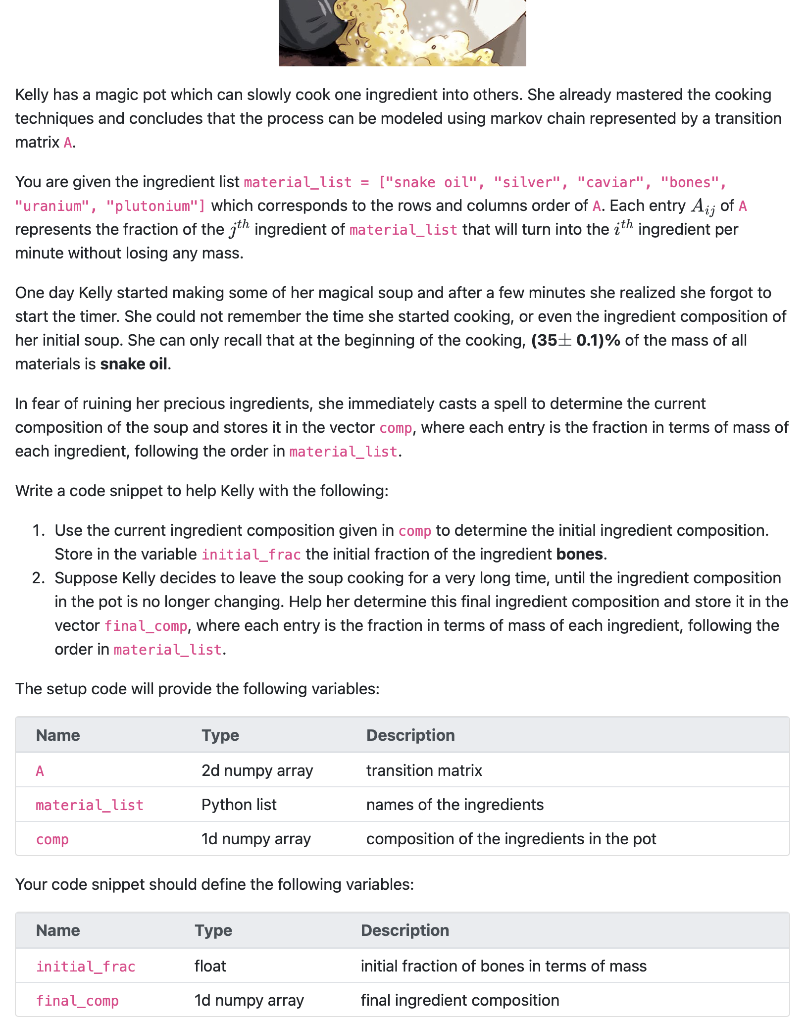 Kelly has a magic pot which can slowly cook one ingredient into others. She already mastered the cooking techniques and concludes that the process can be modeled using markov chain represented by a transition matrix A.

You are given the ingredient list material_list = ["snake oil", "silver", "caviar", "bones", "uranium", "plutonium"] which corresponds to the rows and columns order of A. Each entry $A_{ij}$ of A represents the fraction of the $j^{th}$ ingredient of material_list that will turn into the $i^{th}$ ingredient per minute without losing any mass.

One day Kelly started making some of her magical soup and after a few minutes she realized she forgot to start the timer. She could not remember the time she started cooking, or even the ingredient composition of her initial soup. She can only recall that at the beginning of the cooking, (35$\pm$ 0.1)% of the mass of all materials is snake oil.

In fear of ruining her precious ingredients, she immediately casts a spell to determine the current composition of the soup and stores it in the vector comp, where each entry is the fraction in terms of mass of each ingredient, following the order in material_list.

Write a code snippet to help Kelly with the following:

1. Use the current ingredient composition given in comp to determine the initial ingredient composition. Store in the variable initial_frac the initial fraction of the ingredient bones.
2. Suppose Kelly decides to leave the soup cooking for a very long time, until the ingredient composition in the pot is no longer changing. Help her determine this final ingredient composition and store it in the vector final_comp, where each entry is the fraction in terms of mass of each ingredient, following the order in material_list.

The setup code will provide the following variables:

| Name | Type | Description |
|---|---|---|
| A | 2d numpy array | transition matrix |
| material_list | Python list | names of the ingredients |
| comp | 1d numpy array | composition of the ingredients in the pot |

Your code snippet should define the following variables:

| Name | Type | Description |
|---|---|---|
| initial_frac | float | initial fraction of bones in terms of mass |
| final_comp | 1d numpy array | final ingredient composition |